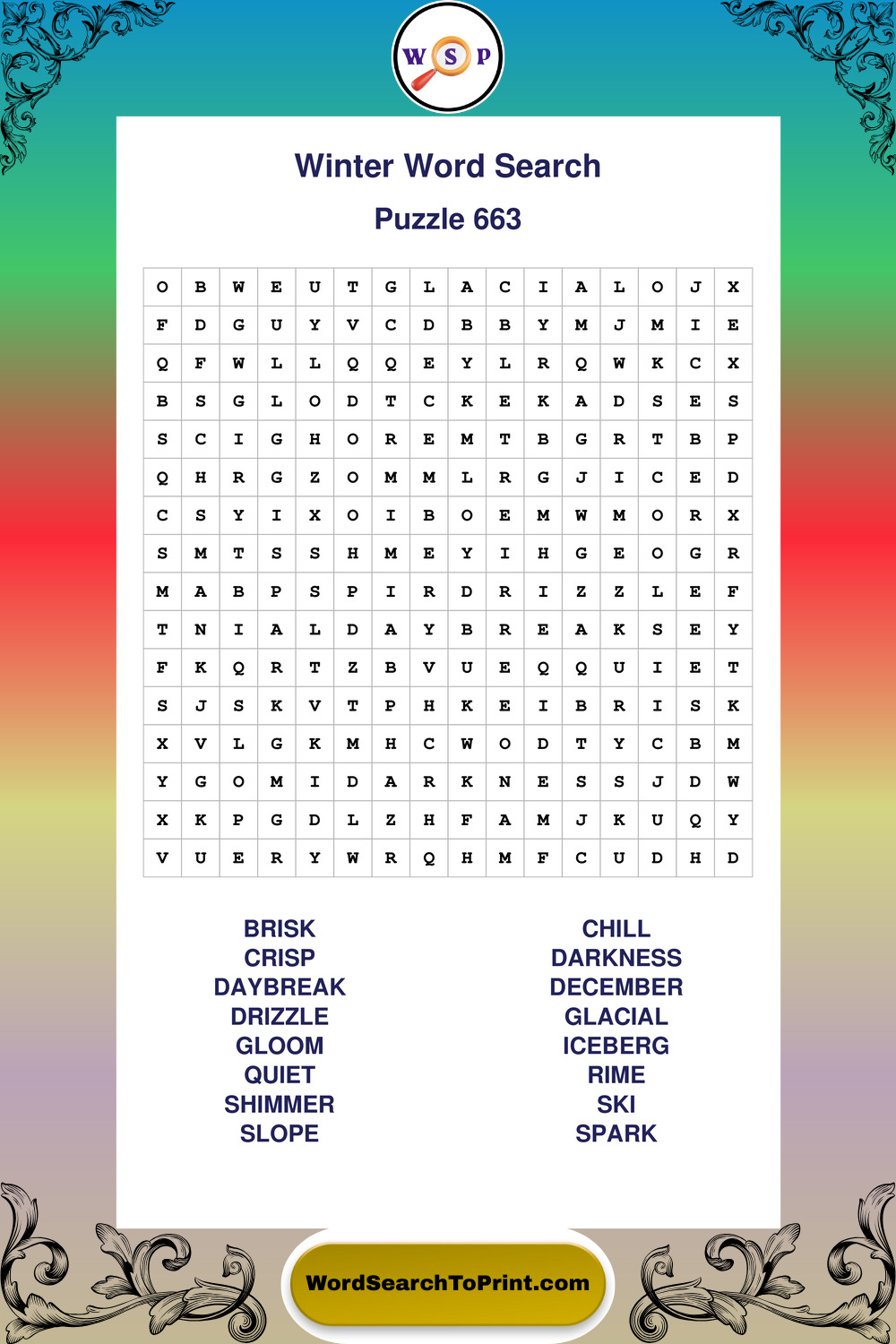 W S P

Winter Word Search

Puzzle 663

| O | B | W | E | U | T | G | L | A | C | I | A | L | O | J | X |
|---|---|---|---|---|---|---|---|---|---|---|---|---|---|---|---|
| F | D | G | U | Y | V | C | D | B | B | Y | M | J | M | I | E |
| Q | F | W | L | L | Q | Q | E | Y | L | R | Q | W | K | C | X |
| B | S | G | L | O | D | T | C | K | E | K | A | D | S | E | S |
| S | C | I | G | H | O | R | E | M | T | B | G | R | T | B | P |
| Q | H | R | G | Z | O | M | M | L | R | G | J | I | C | E | D |
| C | S | Y | I | X | O | I | B | O | E | M | W | M | O | R | X |
| S | M | T | S | S | H | M | E | Y | I | H | G | E | O | G | R |
| M | A | B | P | S | P | I | R | D | R | I | Z | Z | L | E | F |
| T | N | I | A | L | D | A | Y | B | R | E | A | K | S | E | Y |
| F | K | Q | R | T | Z | B | V | U | E | Q | Q | U | I | E | T |
| S | J | S | K | V | T | P | H | K | E | I | B | R | I | S | K |
| X | V | L | G | K | M | H | C | W | O | D | T | Y | C | B | M |
| Y | G | O | M | I | D | A | R | K | N | E | S | S | J | D | W |
| X | K | P | G | D | L | Z | H | F | A | M | J | K | U | Q | Y |
| V | U | E | R | Y | W | R | Q | H | M | F | C | U | D | H | D |

BRISK
CRISP
DAYBREAK
DRIZZLE
GLOOM
QUIET
SHIMMER
SLOPE

CHILL
DARKNESS
DECEMBER
GLACIAL
ICEBERG
RIME
SKI
SPARK

WordSearchToPrint.com